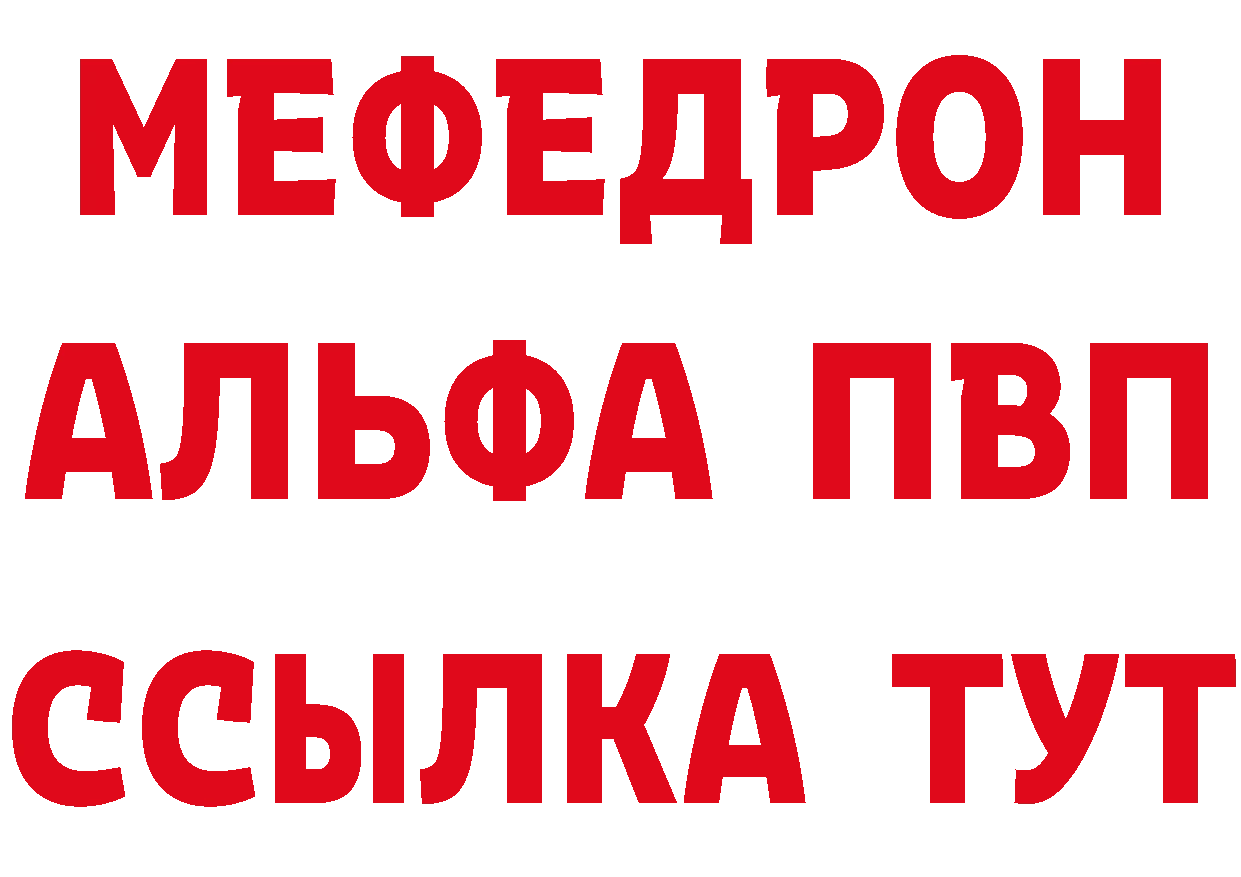 МЕФЕДРОН
АЛЬФА ПВП
ССЫЛКА ТУТ